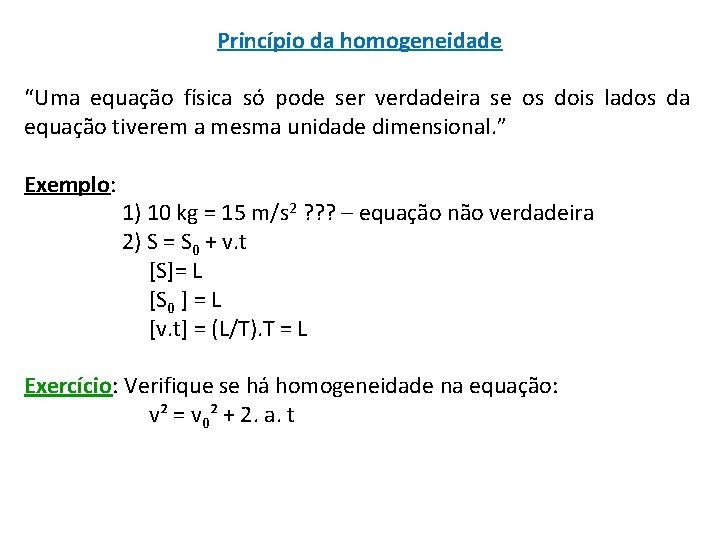 Princípio da homogeneidade

“Uma equação física só pode ser verdadeira se os dois lados da equação tiverem a mesma unidade dimensional.”

Exemplo:
1) 10 kg = 15 m/s$^2$ ??? – equação não verdadeira
2) $S = S_0 + v.t$
$[S] = L$
$[S_0] = L$
$[v.t] = (L/T).T = L$

Exercício: Verifique se há homogeneidade na equação:
$v^2 = v_0^2 + 2. a. t$